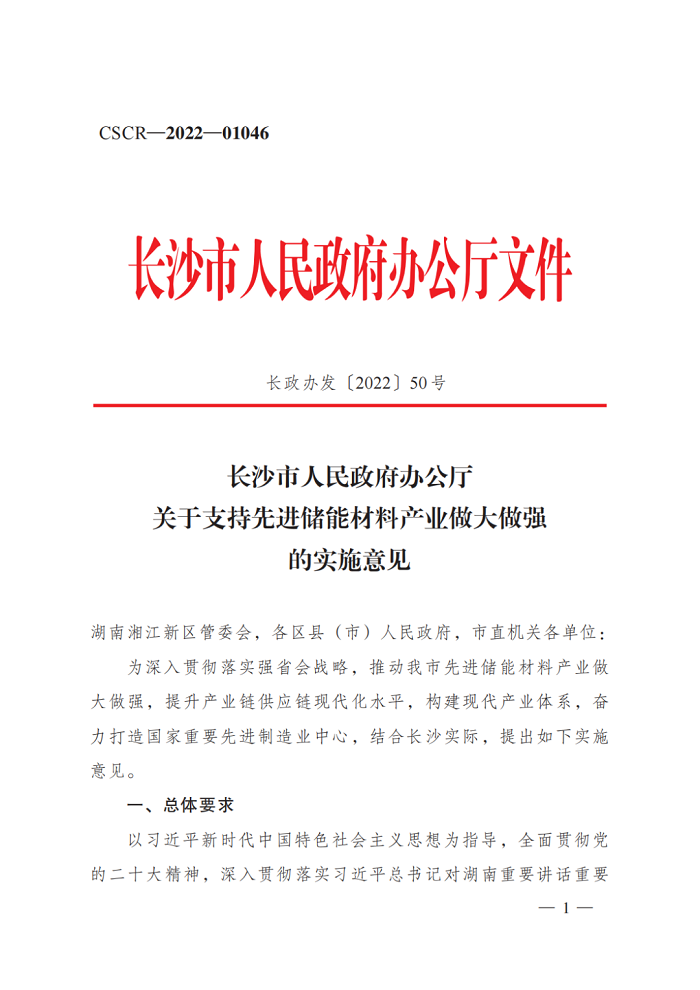 CSCR—2022—01046

长沙市人民政府办公厅文件

长政办发〔2022〕50号

长沙市人民政府办公厅
关于支持先进储能材料产业做大做强
的实施意见

湖南湘江新区管委会，各区县（市）人民政府，市直机关各单位：

为深入贯彻落实强省会战略，推动我市先进储能材料产业做大做强，提升产业链供应链现代化水平，构建现代产业体系，奋力打造国家重要先进制造业中心，结合长沙实际，提出如下实施意见。

一、总体要求

以习近平新时代中国特色社会主义思想为指导，全面贯彻党的二十大精神，深入贯彻落实习近平总书记对湖南重要讲话重要

— 1 —